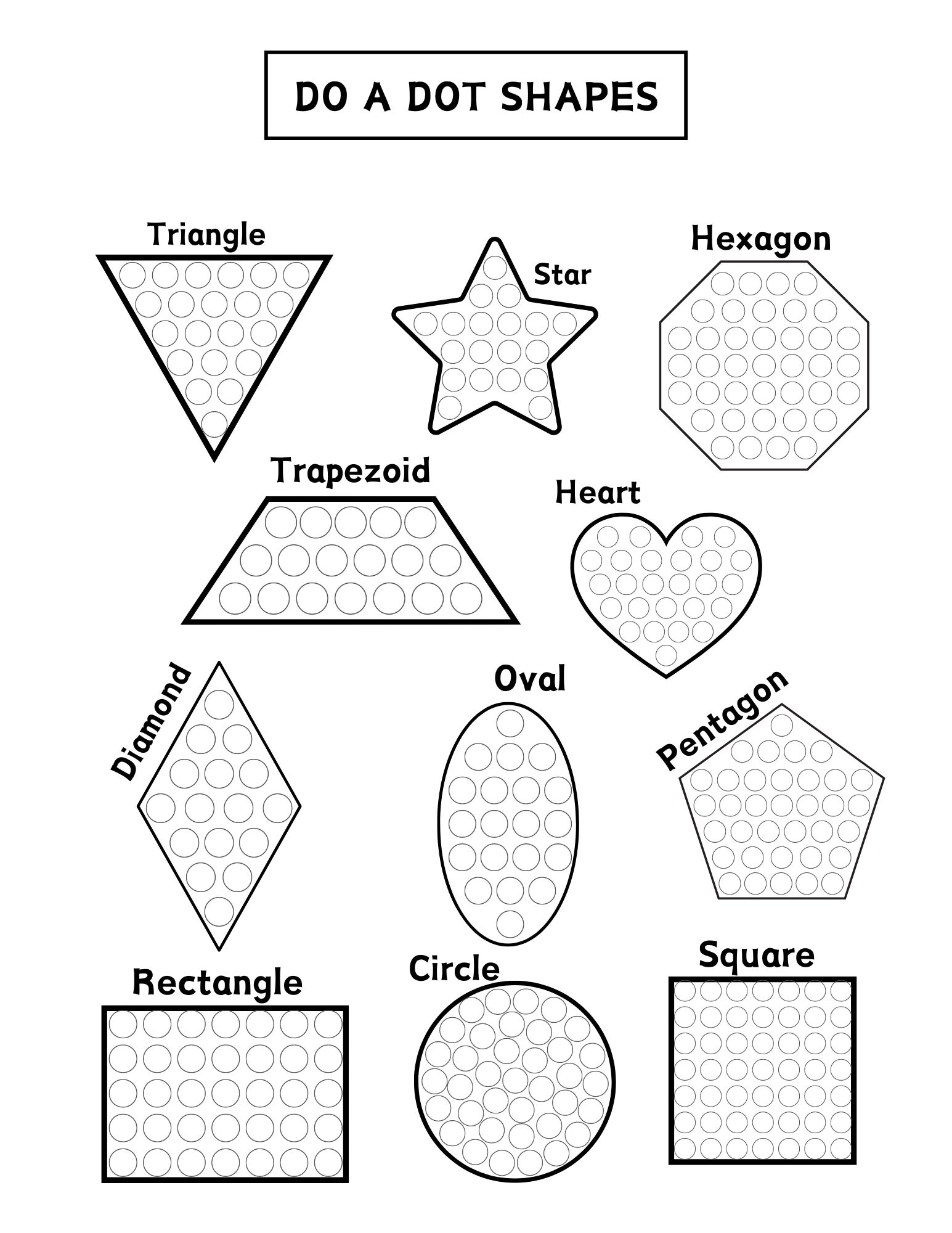 DO A DOT SHAPES

Triangle

Star

Hexagon

Trapezoid

Heart

Diamond

Oval

Pentagon

Rectangle

Circle

Square